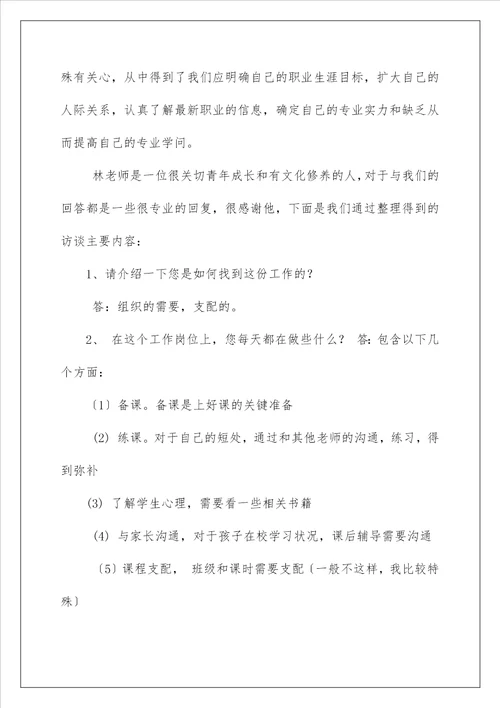 殊有关心，从中得到了我们应明确自己的职业生涯目标，扩大自己的人际关系，认真了解最新职业的信息，确定自己的专业实力和缺乏从而提高自己的专业学问。

林老师是一位很关切青年成长和有文化修养的人，对于与我们的回答都是一些很专业的回复，很感谢他，下面是我们通过整理得到的访谈主要内容：

1、请介绍一下您是如何找到这份工作的？

答：组织的需要，支配的。

2、 在这个工作岗位上，您每天都在做些什么？ 答：包含以下几个方面：

〔1〕备课。备课是上好课的关键准备

(2) 练课。对于自己的短处，通过和其他老师的沟通，练习，得到弥补

(3) 了解学生心理，需要看一些相关书籍

(4) 与家长沟通，对于孩子在校学习状况，课后辅导需要沟通

〔5〕课程支配， 班级和课时需要支配〔一般不这样，我比较特殊〕